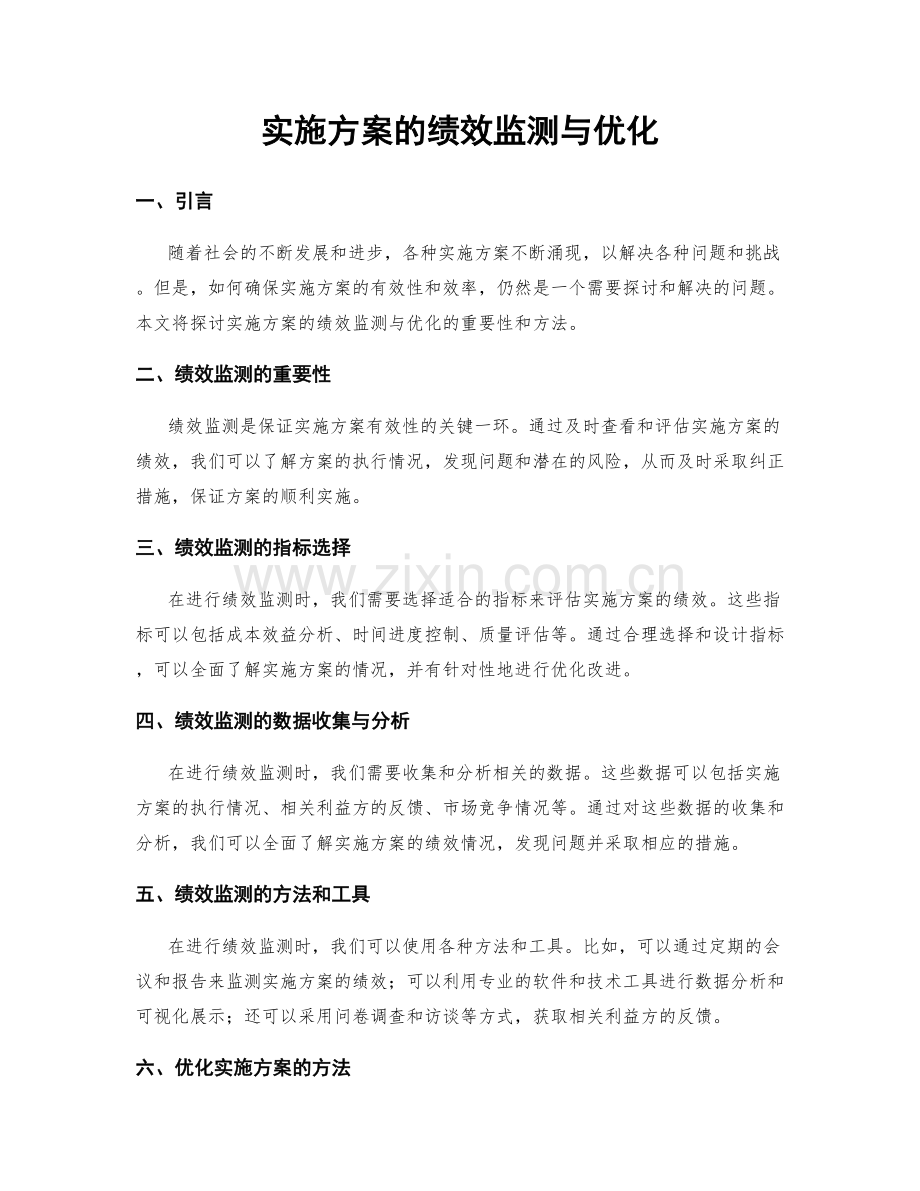 实施方案的绩效监测与优化

一、引言

随着社会的不断发展和进步，各种实施方案不断涌现，以解决各种问题和挑战。但是，如何确保实施方案的有效性和效率，仍然是一个需要探讨和解决的问题。本文将探讨实施方案的绩效监测与优化的重要性和方法。

二、绩效监测的重要性

绩效监测是保证实施方案有效性的关键一环。通过及时查看和评估实施方案的绩效，我们可以了解方案的执行情况，发现问题和潜在的风险，从而及时采取纠正措施，保证方案的顺利实施。

三、绩效监测的指标选择

在进行绩效监测时，我们需要选择适合的指标来评估实施方案的绩效。这些指标可以包括成本效益分析、时间进度控制、质量评估等。通过合理选择和设计指标，可以全面了解实施方案的情况，并有针对性地进行优化改进。

www.zixin.com.cn

四、绩效监测的数据收集与分析

在进行绩效监测时，我们需要收集和分析相关的数据。这些数据可以包括实施方案的执行情况、相关利益方的反馈、市场竞争情况等。通过对这些数据的收集和分析，我们可以全面了解实施方案的绩效情况，发现问题并采取相应的措施。

五、绩效监测的方法和工具

在进行绩效监测时，我们可以使用各种方法和工具。比如，可以通过定期的会议和报告来监测实施方案的绩效；可以利用专业的软件和技术工具进行数据分析和可视化展示；还可以采用问卷调查和访谈等方式，获取相关利益方的反馈。

六、优化实施方案的方法